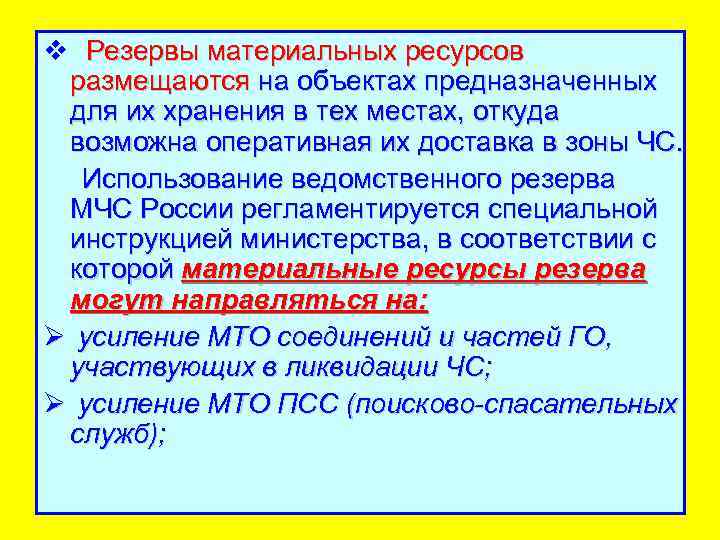 ❖ Резервы материальных ресурсов размещаются на объектах предназначенных для их хранения в тех местах, откуда возможна оперативная их доставка в зоны ЧС.

Использование ведомственного резерва МЧС России регламентируется специальной инструкцией министерства, в соответствии с которой материальные ресурсы резерва могут направляться на:

➢ усиление МТО соединений и частей ГО, участвующих в ликвидации ЧС;

➢ усиление МТО ПСС (поисково-спасательных служб);